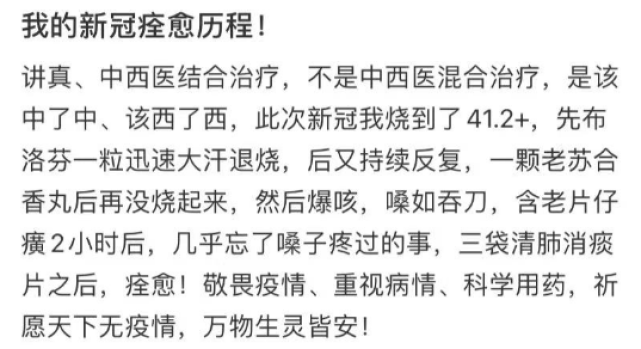 我的新冠痊愈历程！

讲真、中西医结合治疗，不是中西医混合治疗，是该中了中、该西了西，此次新冠我烧到了41.2+，先布洛芬一粒迅速大汗退烧，后又持续反复，一颗老苏合香丸后再没烧起来，然后爆咳，嗓如吞刀，含老片仔癀2小时后，几乎忘了嗓子疼过的事，三袋清肺消痰片之后，痊愈！敬畏疫情、重视病情、科学用药，祈愿天下无疫情，万物生灵皆安！